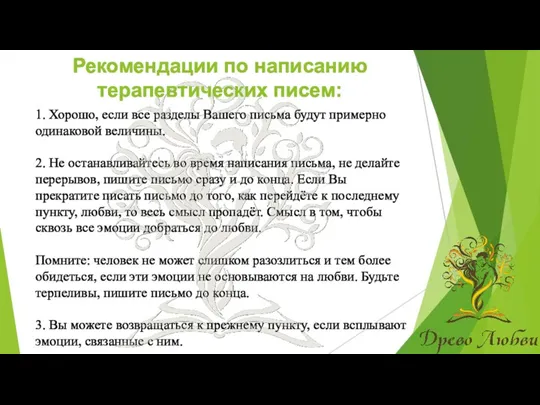 Рекомендации по написанию терапевтических писем:

1. Хорошо, если все разделы Вашего письма будут примерно одинаковой величины.

2. Не останавливайтесь во время написания письма, не делайте перерывов, пишите письмо сразу и до конца. Если Вы прекратите писать письмо до того, как перейдёте к последнему пункту, любви, то весь смысл пропадёт. Смысл в том, чтобы сквозь все эмоции добраться до любви.

Помните: человек не может слишком разозлиться и тем более обидеться, если эти эмоции не основываются на любви. Будьте терпеливы, пишите письмо до конца.

3. Вы можете возвращаться к прежнему пункту, если всплывают эмоции, связанные с ним.

Древо Любви